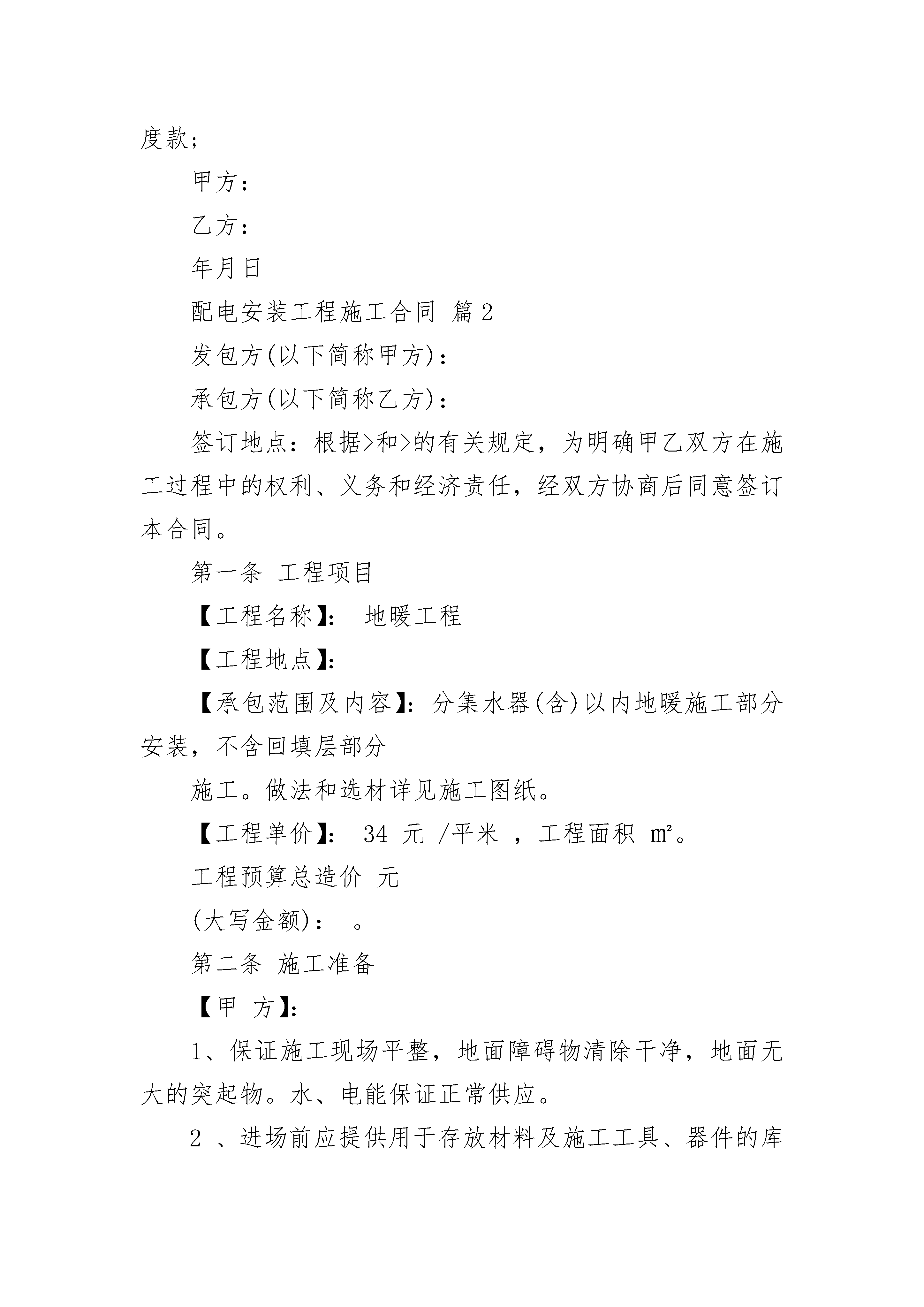 度款；

甲方：

乙方：

年月日

配电安装工程施工合同 篇2

发包方(以下简称甲方)：

承包方(以下简称乙方)：

签订地点：根据>和>的有关规定，为明确甲乙双方在施工过程中的权利、义务和经济责任，经双方协商后同意签订本合同。

第一条 工程项目

【工程名称】： 地暖工程

【工程地点】：

【承包范围及内容】：分集水器(含)以内地暖施工部分安装，不含回填层部分

施工。做法和选材详见施工图纸。

【工程单价】： 34 元 /平米 ，工程面积 ㎡。

工程预算总造价 元

(大写金额)： 。

第二条 施工准备

【甲 方】：

1、保证施工现场平整，地面障碍物清除干净，地面无大的突起物。水、电能保证正常供应。

2 、进场前应提供用于存放材料及施工工具、器件的库